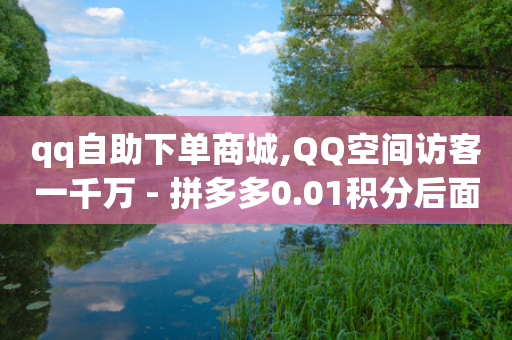 qq自助下单商城,QQ空间访客一千万 - 拼多多0.01积分后面